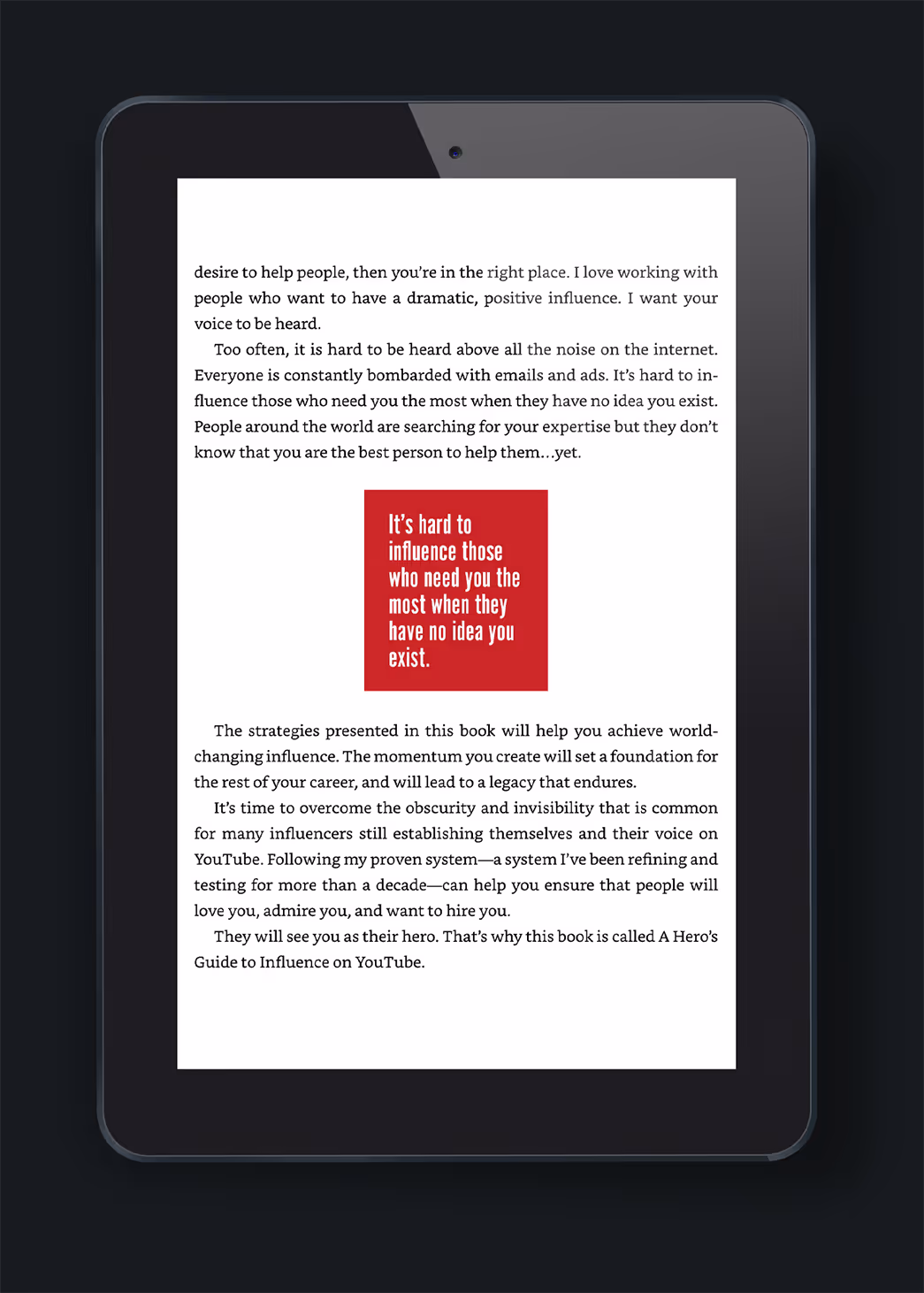 desire to help people, then you're in the right place. I love working with people who want to have a dramatic, positive influence. I want your voice to be heard.

Too often, it is hard to be heard above all the noise on the internet. Everyone is constantly bombarded with emails and ads. It's hard to influence those who need you the most when they have no idea you exist. People around the world are searching for your expertise but they don't know that you are the best person to help them…yet.

It's hard to influence those who need you the most when they have no idea you exist.

The strategies presented in this book will help you achieve world-changing influence. The momentum you create will set a foundation for the rest of your career, and will lead to a legacy that endures.

It's time to overcome the obscurity and invisibility that is common for many influencers still establishing themselves and their voice on YouTube. Following my proven system—a system I've been refining and testing for more than a decade—can help you ensure that people will love you, admire you, and want to hire you.

They will see you as their hero. That's why this book is called A Hero's Guide to Influence on YouTube.